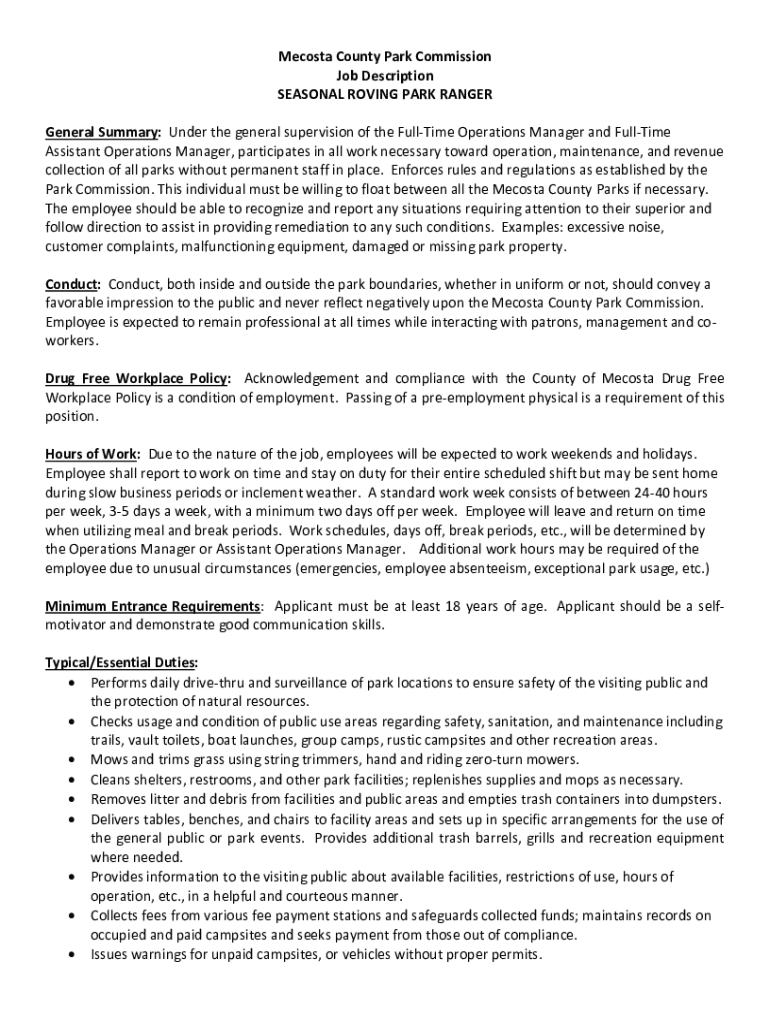 Mecosta County Park Commission
Job Description
SEASONAL ROVING PARK RANGER

General Summary: Under the general supervision of the Full-Time Operations Manager and Full-Time Assistant Operations Manager, participates in all work necessary toward operation, maintenance, and revenue collection of all parks without permanent staff in place. Enforces rules and regulations as established by the Park Commission. This individual must be willing to float between all the Mecosta County Parks if necessary. The employee should be able to recognize and report any situations requiring attention to their superior and follow direction to assist in providing remediation to any such conditions. Examples: excessive noise, customer complaints, malfunctioning equipment, damaged or missing park property.

Conduct: Conduct, both inside and outside the park boundaries, whether in uniform or not, should convey a favorable impression to the public and never reflect negatively upon the Mecosta County Park Commission. Employee is expected to remain professional at all times while interacting with patrons, management and co-workers.

Drug Free Workplace Policy: Acknowledgement and compliance with the County of Mecosta Drug Free Workplace Policy is a condition of employment. Passing of a pre-employment physical is a requirement of this position.

Hours of Work: Due to the nature of the job, employees will be expected to work weekends and holidays. Employee shall report to work on time and stay on duty for their entire scheduled shift but may be sent home during slow business periods or inclement weather. A standard work week consists of between 24-40 hours per week, 3-5 days a week, with a minimum two days off per week. Employee will leave and return on time when utilizing meal and break periods. Work schedules, days off, break periods, etc., will be determined by the Operations Manager or Assistant Operations Manager. Additional work hours may be required of the employee due to unusual circumstances (emergencies, employee absenteeism, exceptional park usage, etc.)

Minimum Entrance Requirements: Applicant must be at least 18 years of age. Applicant should be a self-motivator and demonstrate good communication skills.

Typical/Essential Duties:
• Performs daily drive-thru and surveillance of park locations to ensure safety of the visiting public and the protection of natural resources.
• Checks usage and condition of public use areas regarding safety, sanitation, and maintenance including trails, vault toilets, boat launches, group camps, rustic campsites and other recreation areas.
• Mows and trims grass using string trimmers, hand and riding zero-turn mowers.
• Cleans shelters, restrooms, and other park facilities; replenishes supplies and mops as necessary.
• Removes litter and debris from facilities and public areas and empties trash containers into dumpsters.
• Delivers tables, benches, and chairs to facility areas and sets up in specific arrangements for the use of the general public or park events. Provides additional trash barrels, grills and recreation equipment where needed.
• Provides information to the visiting public about available facilities, restrictions of use, hours of operation, etc., in a helpful and courteous manner.
• Collects fees from various fee payment stations and safeguards collected funds; maintains records on occupied and paid campsites and seeks payment from those out of compliance.
• Issues warnings for unpaid campsites, or vehicles without proper permits.